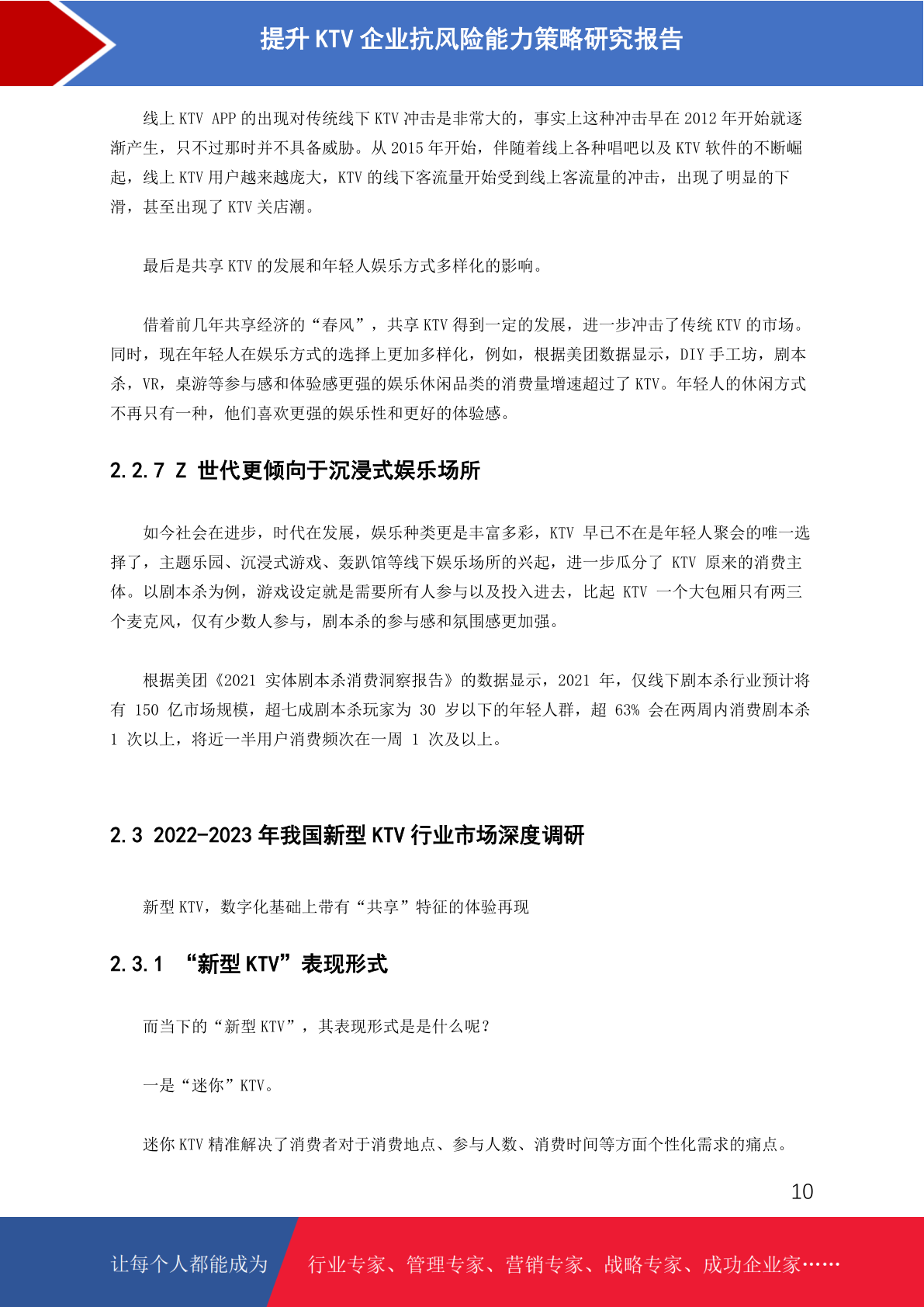 提升 KTV 企业抗风险能力策略研究报告

线上 KTV APP 的出现对传统线下 KTV 冲击是非常大的，事实上这种冲击早在 2012 年开始就逐渐产生，只不过那时并不具备威胁。从 2015 年开始，伴随着线上各种唱吧以及 KTV 软件的不断崛起，线上 KTV 用户越来越庞大，KTV 的线下客流量开始受到线上客流量的冲击，出现了明显的下滑，甚至出现了 KTV 关店潮。

最后是共享 KTV 的发展和年轻人娱乐方式多样化的影响。

借着前几年共享经济的“春风”，共享 KTV 得到一定的发展，进一步冲击了传统 KTV 的市场。同时，现在年轻人在娱乐方式的选择上更加多样化，例如，根据美团数据显示，DIY 手工坊，剧本杀，VR，桌游等参与感和体验感更强的娱乐休闲品类的消费量增速超过了 KTV。年轻人的休闲方式不再只有一种，他们喜欢更强的娱乐性和更好的体验感。

2.2.7 Z 世代更倾向于沉浸式娱乐场所

如今社会在进步，时代在发展，娱乐种类更是丰富多彩，KTV 早已不在是年轻人聚会的唯一选择了，主题乐园、沉浸式游戏、轰趴馆等线下娱乐场所的兴起，进一步瓜分了 KTV 原来的消费主体。以剧本杀为例，游戏设定就是需要所有人参与以及投入进去，比起 KTV 一个大包厢只有两三个麦克风，仅有少数人参与，剧本杀的参与感和氛围感更加强。

根据美团《2021 实体剧本杀消费洞察报告》的数据显示，2021 年，仅线下剧本杀行业预计将有 150 亿市场规模，超七成剧本杀玩家为 30 岁以下的年轻人群，超 63% 会在两周内消费剧本杀 1 次以上，将近一半用户消费频次在一周 1 次及以上。

2.3 2022-2023 年我国新型 KTV 行业市场深度调研

新型 KTV，数字化基础上带有“共享”特征的体验再现

2.3.1 “新型 KTV”表现形式

而当下的“新型 KTV”，其表现形式是是什么呢？

一是“迷你”KTV。

迷你 KTV 精准解决了消费者对于消费地点、参与人数、消费时间等方面个性化需求的痛点。

10

让每个人都能成为 行业专家、管理专家、营销专家、战略专家、成功企业家……